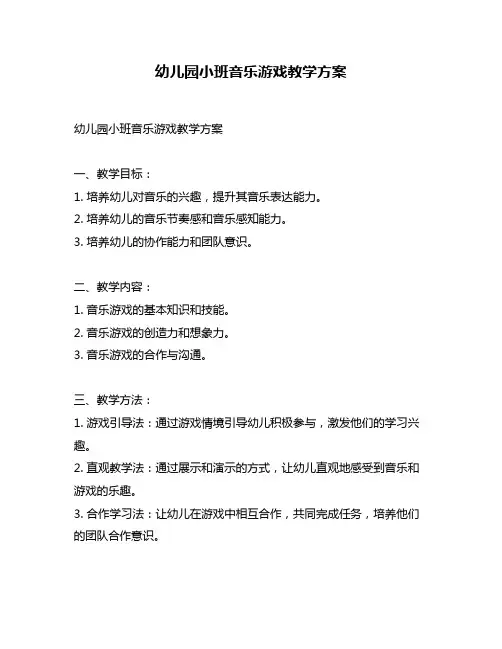 幼儿园小班音乐游戏教学方案

幼儿园小班音乐游戏教学方案

一、教学目标：
1. 培养幼儿对音乐的兴趣，提升其音乐表达能力。
2. 培养幼儿的音乐节奏感和音乐感知能力。
3. 培养幼儿的协作能力和团队意识。

二、教学内容：
1. 音乐游戏的基本知识和技能。
2. 音乐游戏的创造力和想象力。
3. 音乐游戏的合作与沟通。

三、教学方法：
1. 游戏引导法：通过游戏情境引导幼儿积极参与，激发他们的学习兴趣。
2. 直观教学法：通过展示和演示的方式，让幼儿直观地感受到音乐和游戏的乐趣。
3. 合作学习法：让幼儿在游戏中相互合作，共同完成任务，培养他们的团队合作意识。